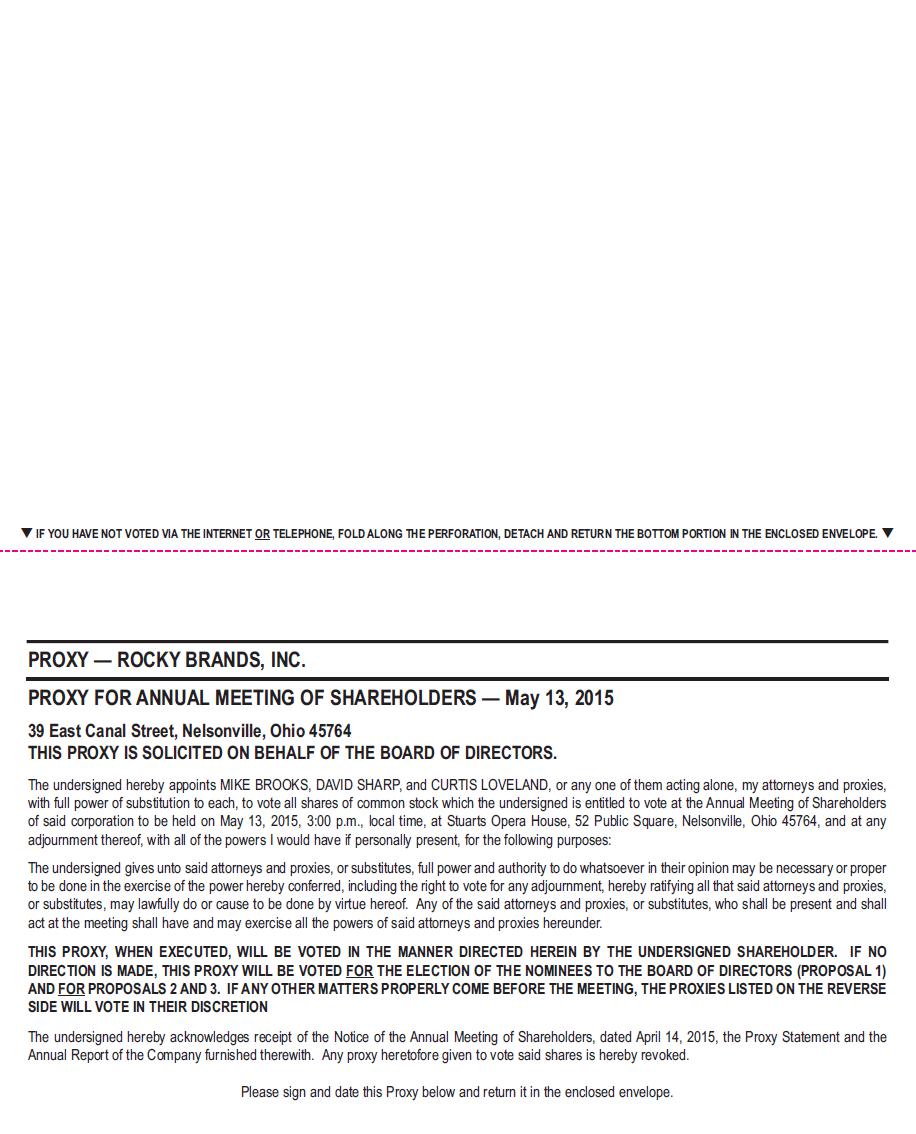 ▼ IF YOU HAVE NOT VOTED VIA THE INTERNET OR TELEPHONE, FOLD ALONG THE PERFORATION, DETACH AND RETURN THE BOTTOM PORTION IN THE ENCLOSED ENVELOPE. ▼

PROXY — ROCKY BRANDS, INC.

PROXY FOR ANNUAL MEETING OF SHAREHOLDERS — May 13, 2015

39 East Canal Street, Nelsonville, Ohio 45764
THIS PROXY IS SOLICITED ON BEHALF OF THE BOARD OF DIRECTORS.

The undersigned hereby appoints MIKE BROOKS, DAVID SHARP, and CURTIS LOVELAND, or any one of them acting alone, my attorneys and proxies, with full power of substitution to each, to vote all shares of common stock which the undersigned is entitled to vote at the Annual Meeting of Shareholders of said corporation to be held on May 13, 2015, 3:00 p.m., local time, at Stuarts Opera House, 52 Public Square, Nelsonville, Ohio 45764, and at any adjournment thereof, with all of the powers I would have if personally present, for the following purposes:

The undersigned gives unto said attorneys and proxies, or substitutes, full power and authority to do whatsoever in their opinion may be necessary or proper to be done in the exercise of the power hereby conferred, including the right to vote for any adjournment, hereby ratifying all that said attorneys and proxies, or substitutes, may lawfully do or cause to be done by virtue hereof. Any of the said attorneys and proxies, or substitutes, who shall be present and shall act at the meeting shall have and may exercise all the powers of said attorneys and proxies hereunder.

THIS PROXY, WHEN EXECUTED, WILL BE VOTED IN THE MANNER DIRECTED HEREIN BY THE UNDERSIGNED SHAREHOLDER. IF NO DIRECTION IS MADE, THIS PROXY WILL BE VOTED FOR THE ELECTION OF THE NOMINEES TO THE BOARD OF DIRECTORS (PROPOSAL 1) AND FOR PROPOSALS 2 AND 3. IF ANY OTHER MATTERS PROPERLY COME BEFORE THE MEETING, THE PROXIES LISTED ON THE REVERSE SIDE WILL VOTE IN THEIR DISCRETION

The undersigned hereby acknowledges receipt of the Notice of the Annual Meeting of Shareholders, dated April 14, 2015, the Proxy Statement and the Annual Report of the Company furnished therewith. Any proxy heretofore given to vote said shares is hereby revoked.

Please sign and date this Proxy below and return it in the enclosed envelope.